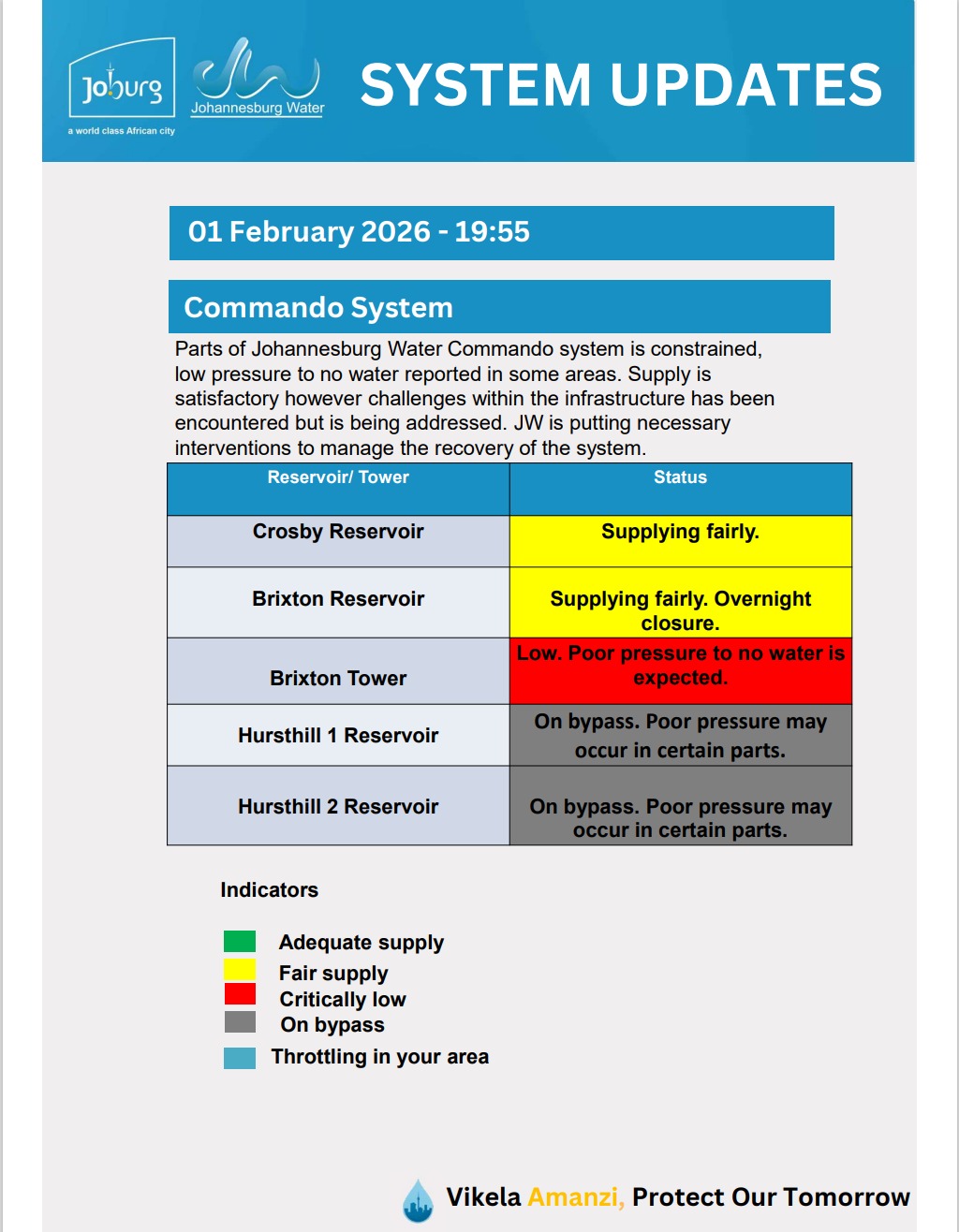 Joburg
a world class African city
Johannesburg Water
SYSTEM UPDATES

01 February 2026 - 19:55

Commando System

Parts of Johannesburg Water Commando system is constrained, low pressure to no water reported in some areas. Supply is satisfactory however challenges within the infrastructure has been encountered but is being addressed. JW is putting necessary interventions to manage the recovery of the system.

| Reservoir/ Tower | Status |
|---|---|
| Crosby Reservoir | Supplying fairly. |
| Brixton Reservoir | Supplying fairly. Overnight closure. |
| Brixton Tower | Low. Poor pressure to no water is expected. |
| Hursthill 1 Reservoir | On bypass. Poor pressure may occur in certain parts. |
| Hursthill 2 Reservoir | On bypass. Poor pressure may occur in certain parts. |

Indicators

Adequate supply
Fair supply
Critically low
On bypass
Throttling in your area

Vikela Amanzi, Protect Our Tomorrow